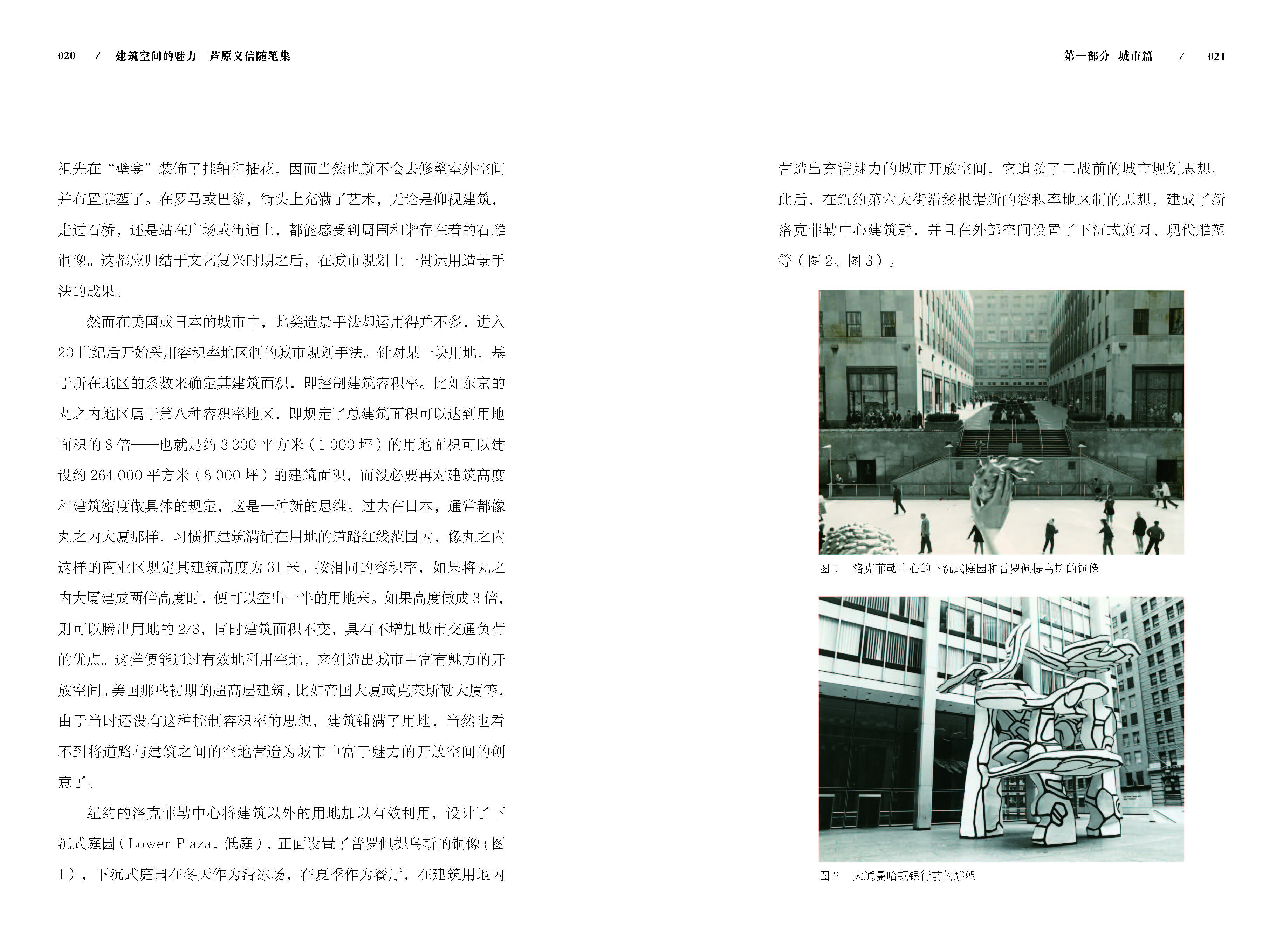 020 / 建筑空间的魅力 芦原义信随笔集

祖先在“壁龛”装饰了挂轴和插花，因而当然也就不会去修整室外空间并布置雕塑了。在罗马或巴黎，街头上充满了艺术，无论是仰视建筑，走过石桥，还是站在广场或街道上，都能感受到周围和谐存在着的石雕铜像。这都应归结于文艺复兴时期之后，在城市规划上一贯运用造景手法的成果。

然而在美国或日本的城市中，此类造景手法却运用得并不多，进入20世纪后开始采用容积率地区制的城市规划手法。针对某一块用地，基于所在地区的系数来确定其建筑面积，即控制建筑容积率。比如东京的丸之内地区属于第八种容积率地区，即规定了总建筑面积可以达到用地面积的8倍——也就是约3 300平方米（1 000坪）的用地面积可以建设约264 000平方米（8 000坪）的建筑面积，而没必要再对建筑高度和建筑密度做具体的规定，这是一种新的思维。过去在日本，通常都像丸之内大厦那样，习惯把建筑满铺在用地的道路红线范围内，像丸之内这样的商业区规定其建筑高度为31米。按相同的容积率，如果将丸之内大厦建成两倍高度时，便可以空出一半的用地来。如果高度做成3倍，则可以腾出用地的2/3，同时建筑面积不变，具有不增加城市交通负荷的优点。这样便能通过有效地利用空地，来创造出城市中富有魅力的开放空间。美国那些初期的超高层建筑，比如帝国大厦或克莱斯勒大厦等，由于当时还没有这种控制容积率的思想，建筑铺满了用地，当然也看不到将道路与建筑之间的空地营造为城市中富于魅力的开放空间的创意了。

纽约的洛克菲勒中心将建筑以外的用地加以有效利用，设计了下沉式庭园（Lower Plaza，低庭），正面设置了普罗佩提乌斯的铜像（图1），下沉式庭园在冬天作为滑冰场，在夏季作为餐厅，在建筑用地内

第一部分 城市篇 / 021

营造出充满魅力的城市开放空间，它追随了二战前的城市规划思想。此后，在纽约第六大街沿线根据新的容积率地区制的思想，建成了新洛克菲勒中心建筑群，并且在外部空间设置了下沉式庭园、现代雕塑等（图2、图3）。

图1 洛克菲勒中心的下沉式庭园和普罗佩提乌斯的铜像

图2 大通曼哈顿银行前的雕塑